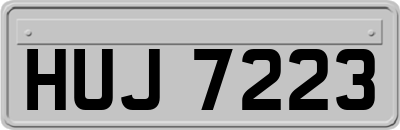 HUJ 7223